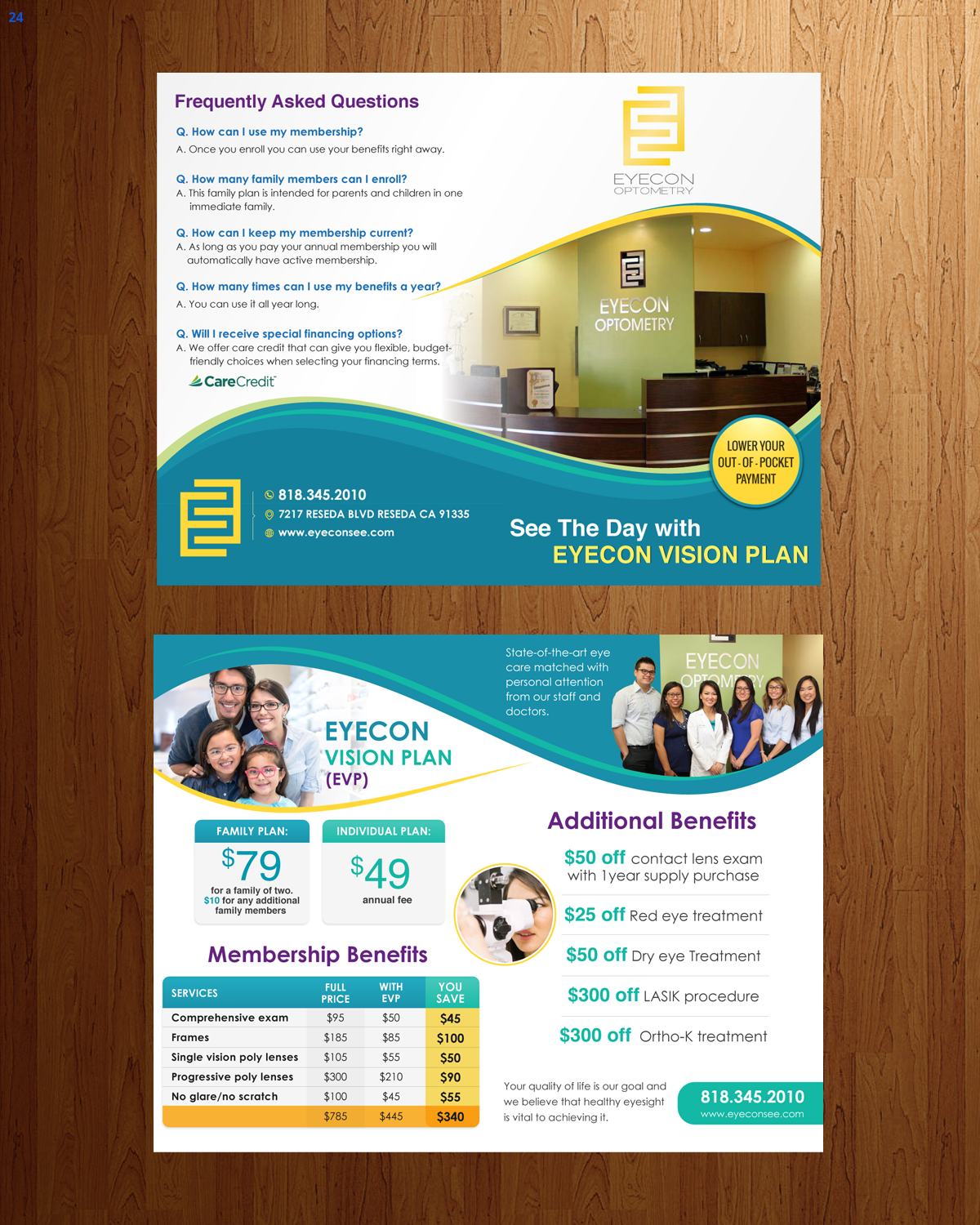 24

Frequently Asked Questions

Q. How can I use my membership?
A. Once you enroll you can use your benefits right away.

Q. How many family members can I enroll?
A. This family plan is intended for parents and children in one immediate family.

Q. How can I keep my membership current?
A. As long as you pay your annual membership you will automatically have active membership.

Q. How many times can I use my benefits a year?
A. You can use it all year long.

Q. Will I receive special financing options?
A. We offer care credit that can give you flexible, budget-friendly choices when selecting your financing terms.

CareCredit

EYECON OPTOMETRY

EYECON OPTOMETRY

LOWER YOUR OUT-OF-POCKET PAYMENT

818.345.2010
7217 RESEDA BLVD RESEDA CA 91335
www.eyeconsee.com

See The Day with
EYECON VISION PLAN

State-of-the-art eye care matched with personal attention from our staff and doctors.

EYECON OPTOMETRY

EYECON VISION PLAN (EVP)

FAMILY PLAN:
$79
for a family of two. $10 for any additional family members

INDIVIDUAL PLAN:
$49
annual fee

Membership Benefits

| SERVICES | FULL PRICE | WITH EVP | YOU SAVE |
|---|---|---|---|
| Comprehensive exam | $95 | $50 | $45 |
| Frames | $185 | $85 | $100 |
| Single vision poly lenses | $105 | $55 | $50 |
| Progressive poly lenses | $300 | $210 | $90 |
| No glare/no scratch | $100 | $45 | $55 |
| | $785 | $445 | $340 |

Additional Benefits

$50 off contact lens exam with 1year supply purchase

$25 off Red eye treatment

$50 off Dry eye Treatment

$300 off LASIK procedure

$300 off Ortho-K treatment

Your quality of life is our goal and we believe that healthy eyesight is vital to achieving it.

818.345.2010
www.eyeconsee.com